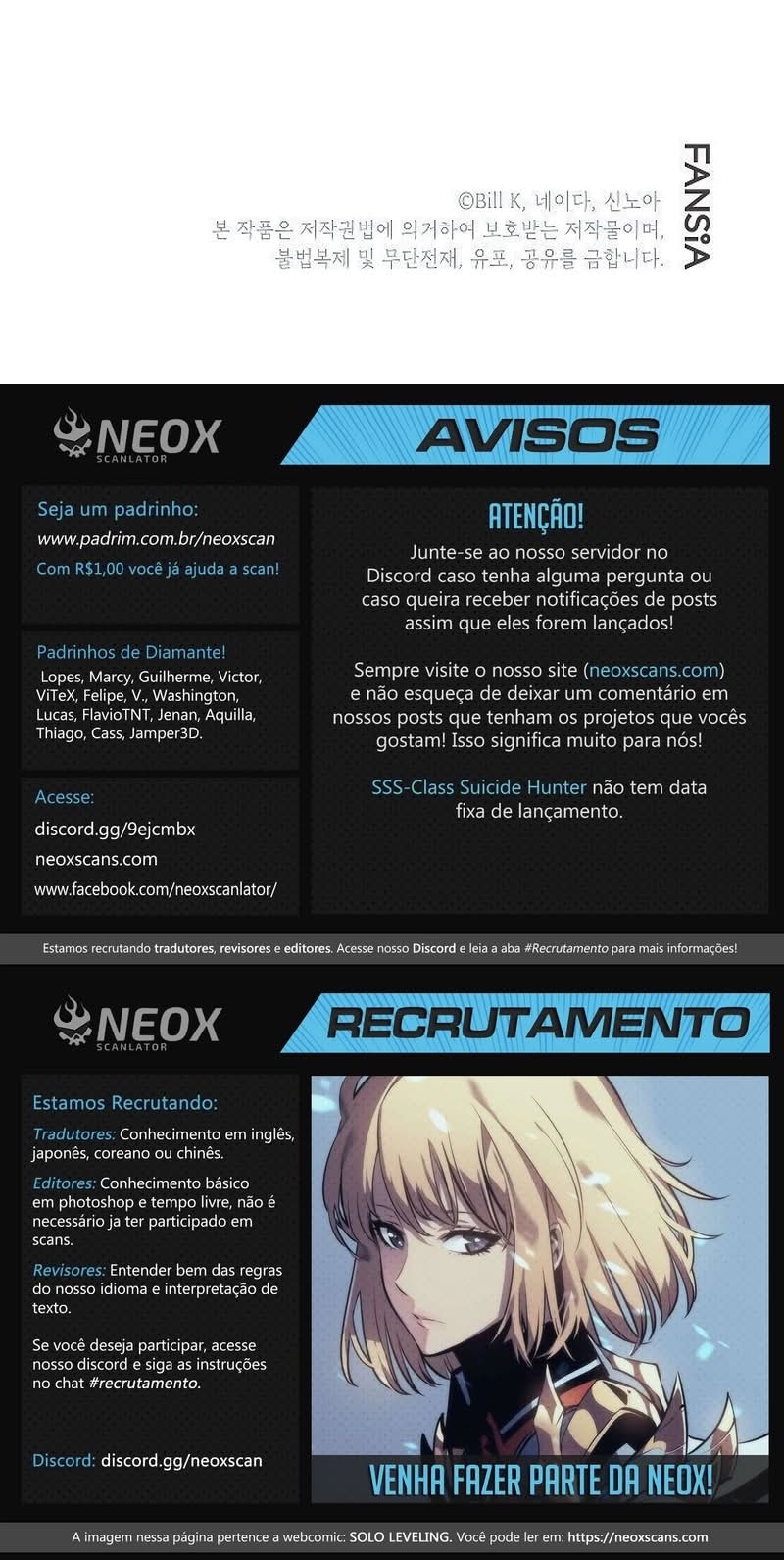 ©Bill K, 네이다, 신노아
본 작품은 저작권법에 의거하여 보호받는 저작물이며,
불법복제 및 무단전재, 유포, 공유를 금합니다.

FANSIA

NEOX
SCANLATOR

AVISOS

Seja um padrinho:
www.padrim.com.br/neoxscan
Com R$1,00 você já ajuda a scan!

Padrinhos de Diamante!
Lopes, Marcy, Guilherme, Victor, ViTeX, Felipe, V., Washington, Lucas, FlavioTNT, Jenan, Aquilla, Thiago, Cass, Jamper3D.

Acesse:
discord.gg/9ejcmbx
neoxscans.com
www.facebook.com/neoxscanlator/

ATENÇÃO!

Junte-se ao nosso servidor no Discord caso tenha alguma pergunta ou caso queira receber notificações de posts assim que eles forem lançados!

Sempre visite o nosso site (neoxscans.com) e não esqueça de deixar um comentário em nossos posts que tenham os projetos que vocês gostam! Isso significa muito para nós!

SSS-Class Suicide Hunter não tem data fixa de lançamento.

Estamos recrutando tradutores, revisores e editores. Acesse nosso Discord e leia a aba #Recrutamento para mais informações!

NEOX
SCANLATOR

RECRUTAMENTO

Estamos Recrutando:

Tradutores: Conhecimento em inglês, japonês, coreano ou chinês.

Editores: Conhecimento básico em photoshop e tempo livre, não é necessário ja ter participado em scans.

Revisores: Entender bem das regras do nosso idioma e interpretação de texto.

Se você deseja participar, acesse nosso discord e siga as instruções no chat #recrutamento.

Discord: discord.gg/neoxscan

VENHA FAZER PARTE DA NEOX!

A imagem nessa página pertence a webcomic: SOLO LEVELING. Você pode ler em: https://neoxscans.com